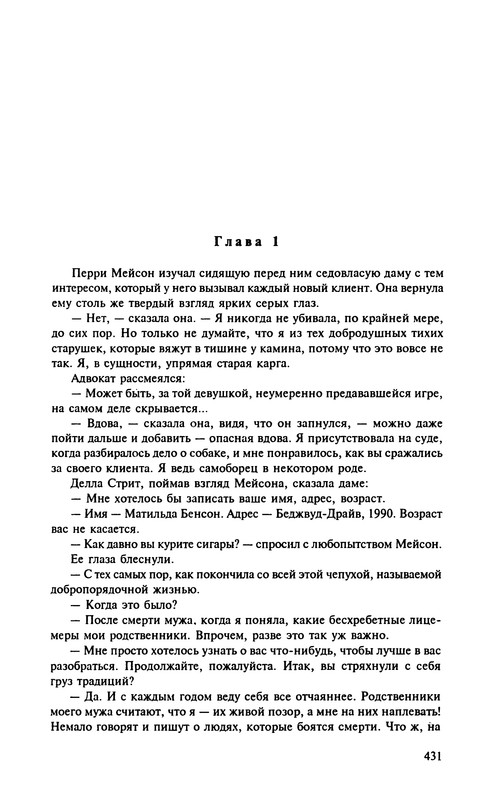 Глава 1

Перри Мейсон изучал сидящую перед ним седовласую даму с тем интересом, который у него вызывал каждый новый клиент. Она вернула ему столь же твердый взгляд ярких серых глаз.

— Нет, — сказала она. — Я никогда не убивала, по крайней мере, до сих пор. Но только не думайте, что я из тех добродушных тихих старушек, которые вяжут в тишине у камина, потому что это вовсе не так. Я, в сущности, упрямая старая карга.

Адвокат рассмеялся:

— Может быть, за той девушкой, неумеренно предававшейся игре, на самом деле скрывается...

— Вдова, — сказала она, видя, что он запнулся, — можно даже пойти дальше и добавить — опасная вдова. Я присутствовала на суде, когда разбиралось дело о собаке, и мне понравилось, как вы сражались за своего клиента. Я ведь самоборец в некотором роде.

Делла Стрит, поймав взгляд Мейсона, сказала даме:

— Мне хотелось бы записать ваше имя, адрес, возраст.

— Имя — Матильда Бенсон. Адрес — Беджвуд-Драйв, 1990. Возраст вас не касается.

— Как давно вы курите сигары? — спросил с любопытством Мейсон.

Ее глаза блеснули.

— С тех самых пор, как покончила со всей этой чепухой, называемой добропорядочной жизнью.

— Когда это было?

— После смерти мужа, когда я поняла, какие бесхребетные лицемеры мои родственники. Впрочем, разве это так уж важно.

— Мне просто хотелось узнать о вас что-нибудь, чтобы лучше в вас разобраться. Продолжайте, пожалуйста. Итак, вы стряхнули с себя груз традиций?

— Да. И с каждым годом веду себя все отчаяннее. Родственники моего мужа считают, что я — их живой позор, а мне на них наплевать! Немало говорят и пишут о людях, которые боятся смерти. Что ж, на

431